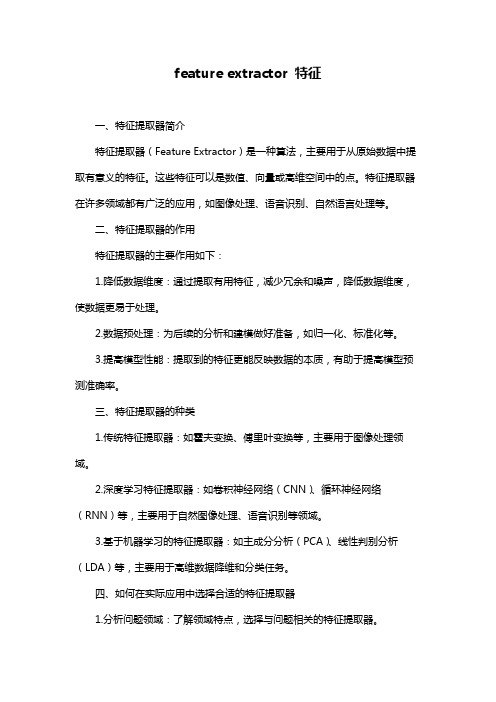 feature extractor 特征

一、特征提取器简介

特征提取器（Feature Extractor）是一种算法，主要用于从原始数据中提取有意义的特征。这些特征可以是数值、向量或高维空间中的点。特征提取器在许多领域都有广泛的应用，如图像处理、语音识别、自然语言处理等。

二、特征提取器的作用

特征提取器的主要作用如下：

1.降低数据维度：通过提取有用特征，减少冗余和噪声，降低数据维度，使数据更易于处理。

2.数据预处理：为后续的分析和建模做好准备，如归一化、标准化等。

3.提高模型性能：提取到的特征更能反映数据的本质，有助于提高模型预测准确率。

三、特征提取器的种类

1.传统特征提取器：如霍夫变换、傅里叶变换等，主要用于图像处理领域。

2.深度学习特征提取器：如卷积神经网络（CNN）、循环神经网络（RNN）等，主要用于自然图像处理、语音识别等领域。

3.基于机器学习的特征提取器：如主成分分析（PCA）、线性判别分析（LDA）等，主要用于高维数据降维和分类任务。

四、如何在实际应用中选择合适的特征提取器

1.分析问题领域：了解领域特点，选择与问题相关的特征提取器。